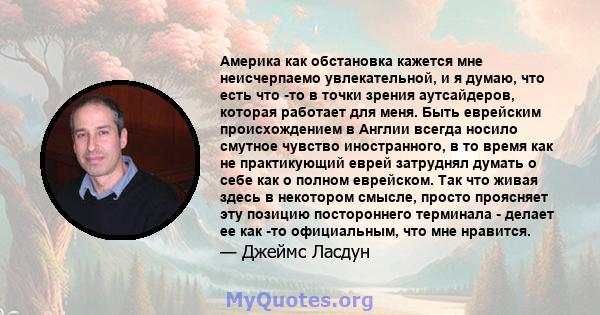 Америка как обстановка кажется мне неисчерпаемо увлекательной, и я думаю, что есть что -то в точки зрения аутсайдеров, которая работает для меня. Быть еврейским происхождением в Англии всегда носило смутное чувство иностранного, в то время как не практикующий еврей затруднял думать о себе как о полном еврейском. Так что живая здесь в некотором смысле, просто проясняет эту позицию постороннего терминала - делает ее как -то официальным, что мне нравится.

— Джеймс Ласдун

MyQuotes.org